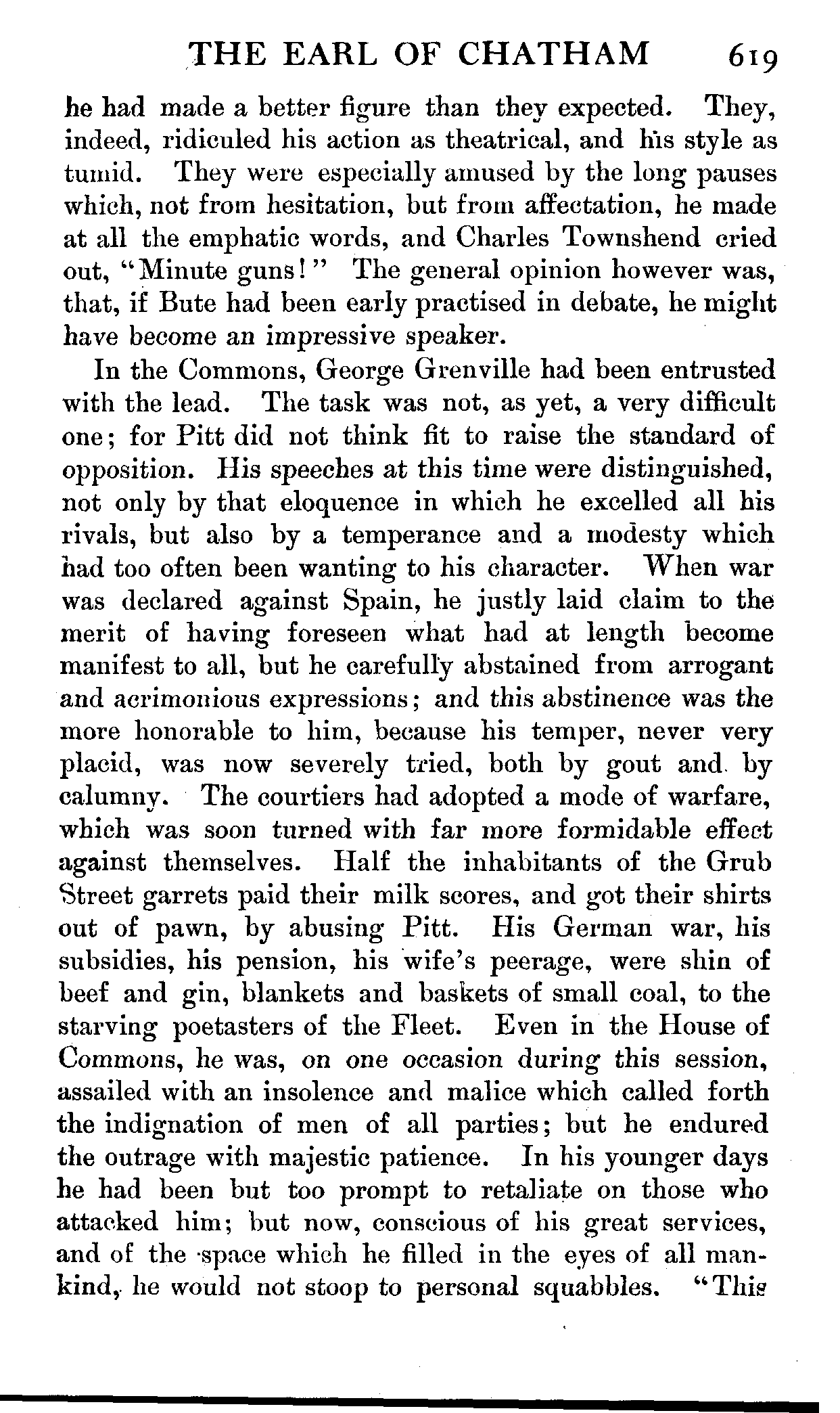 THE EARL OF CHATHAM 619

he had made a better figure than they expected. They, indeed, ridiculed his action as theatrical, and his style as tumid. They were especially amused by the long pauses which, not from hesitation, but from affectation, he made at all the emphatic words, and Charles Townshend cried out, "Minute guns!" The general opinion however was, that, if Bute had been early practised in debate, he might have become an impressive speaker.

In the Commons, George Grenville had been entrusted with the lead. The task was not, as yet, a very difficult one; for Pitt did not think fit to raise the standard of opposition. His speeches at this time were distinguished, not only by that eloquence in which he excelled all his rivals, but also by a temperance and a modesty which had too often been wanting to his character. When war was declared against Spain, he justly laid claim to the merit of having foreseen what had at length become manifest to all, but he carefully abstained from arrogant and acrimonious expressions; and this abstinence was the more honorable to him, because his temper, never very placid, was now severely tried, both by gout and by calumny. The courtiers had adopted a mode of warfare, which was soon turned with far more formidable effect against themselves. Half the inhabitants of the Grub Street garrets paid their milk scores, and got their shirts out of pawn, by abusing Pitt. His German war, his subsidies, his pension, his wife's peerage, were shin of beef and gin, blankets and baskets of small coal, to the starving poetasters of the Fleet. Even in the House of Commons, he was, on one occasion during this session, assailed with an insolence and malice which called forth the indignation of men of all parties; but he endured the outrage with majestic patience. In his younger days he had been but too prompt to retaliate on those who attacked him; but now, conscious of his great services, and of the space which he filled in the eyes of all mankind, he would not stoop to personal squabbles. "This